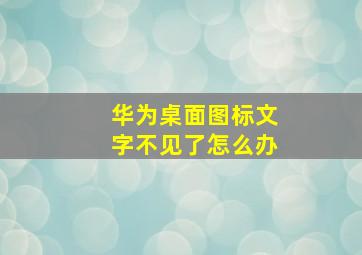 华为桌面图标文字不见了怎么办